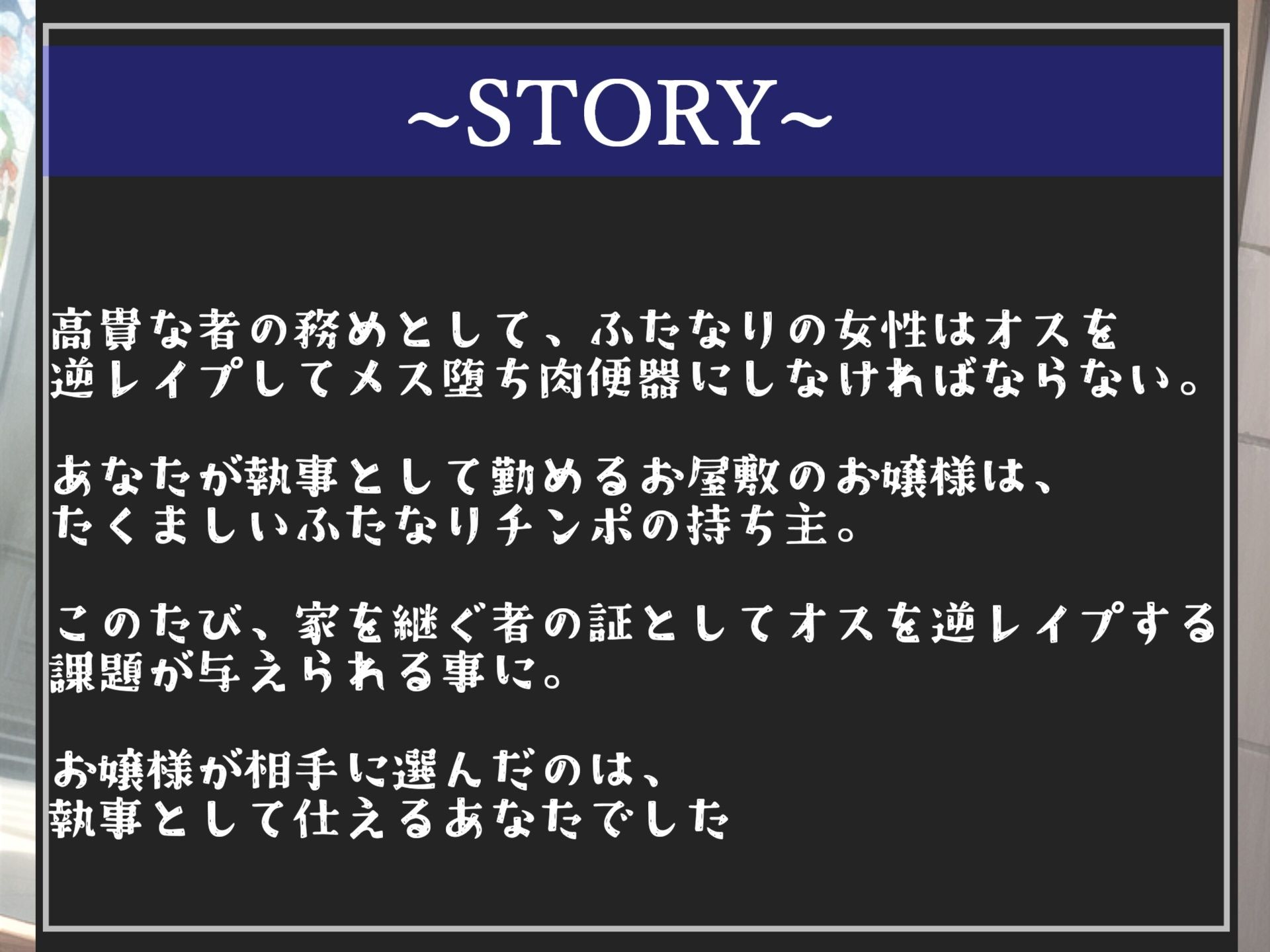 ~STORY~

高貴な者の務めとして、ふたなりの女性はオスを逆レイプしてメス堕ち肉便器にしなければならない。

あなたが執事として勤めるお屋敷のお嬢様は、たくましいふたなりチンポの持ち主。

このたび、家を継ぐ者の証としてオスを逆レイプする課題が与えられる事に。

お嬢様が相手に選んだのは、執事として仕えるあなたでした